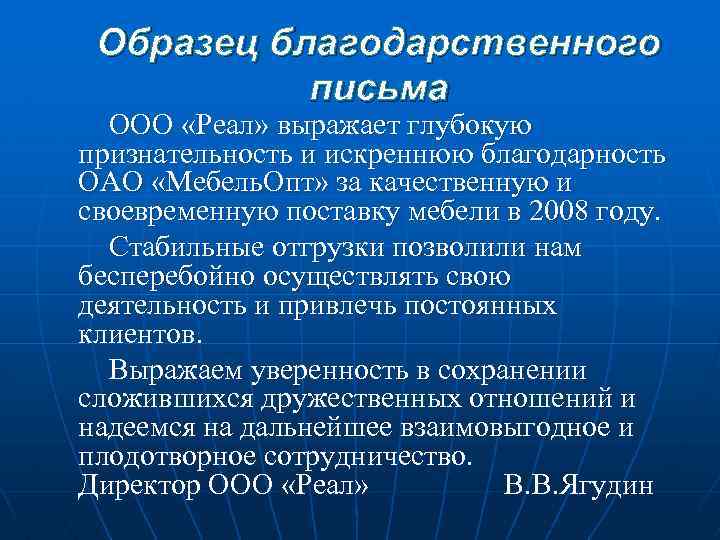 Образец благодарственного письма

ООО «Реал» выражает глубокую признательность и искреннюю благодарность ОАО «МебельОпт» за качественную и своевременную поставку мебели в 2008 году.

Стабильные отгрузки позволили нам бесперебойно осуществлять свою деятельность и привлечь постоянных клиентов.

Выражаем уверенность в сохранении сложившихся дружественных отношений и надеемся на дальнейшее взаимовыгодное и плодотворное сотрудничество.

Директор ООО «Реал» В.В.Ягудин